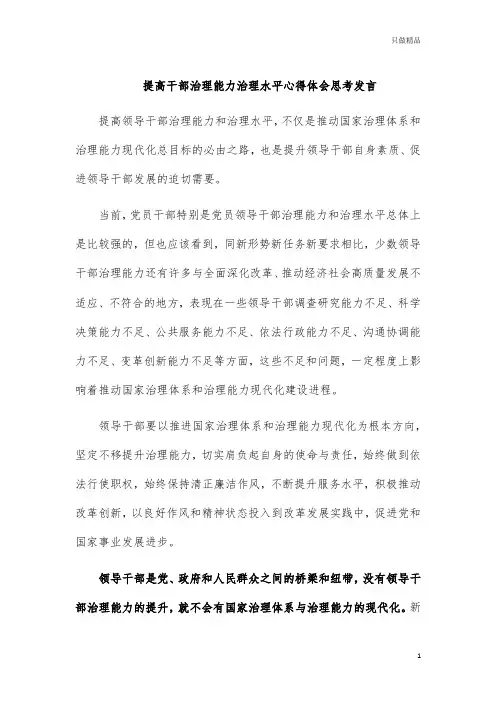 只做精品

提高干部治理能力治理水平心得体会思考发言

提高领导干部治理能力和治理水平，不仅是推动国家治理体系和治理能力现代化总目标的必由之路，也是提升领导干部自身素质、促进领导干部发展的迫切需要。

当前，党员干部特别是党员领导干部治理能力和治理水平总体上是比较强的，但也应该看到，同新形势新任务新要求相比，少数领导干部治理能力还有许多与全面深化改革、推动经济社会高质量发展不适应、不符合的地方，表现在一些领导干部调查研究能力不足、科学决策能力不足、公共服务能力不足、依法行政能力不足、沟通协调能力不足、变革创新能力不足等方面，这些不足和问题，一定程度上影响着推动国家治理体系和治理能力现代化建设进程。

领导干部要以推进国家治理体系和治理能力现代化为根本方向，坚定不移提升治理能力，切实肩负起自身的使命与责任，始终做到依法行使职权，始终保持清正廉洁作风，不断提升服务水平，积极推动改革创新，以良好作风和精神状态投入到改革发展实践中，促进党和国家事业发展进步。

领导干部是党、政府和人民群众之间的桥梁和纽带，没有领导干部治理能力的提升，就不会有国家治理体系与治理能力的现代化。新

1